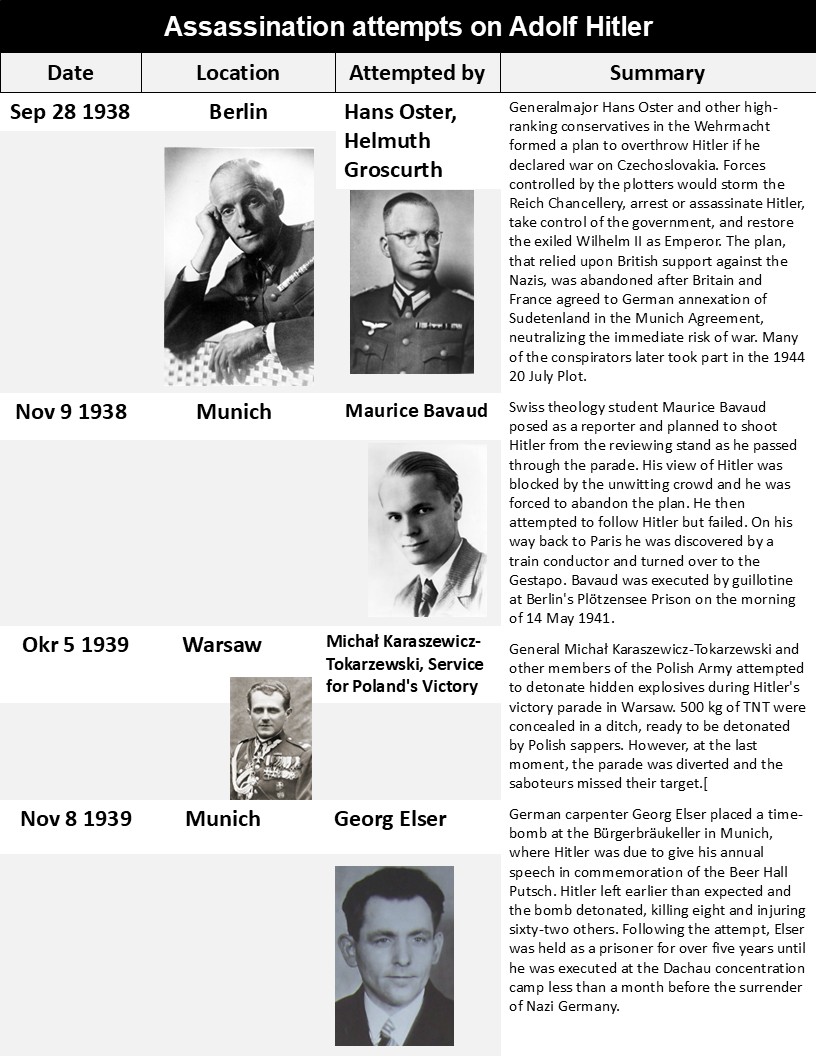 Assassination attempts on Adolf Hitler

| Date | Location | Attempted by | Summary |
|---|---|---|---|
| Sep 28 1938 | Berlin | Hans Oster, Helmuth Groscurth | Generalmajor Hans Oster and other high-ranking conservatives in the Wehrmacht formed a plan to overthrow Hitler if he declared war on Czechoslovakia. Forces controlled by the plotters would storm the Reich Chancellery, arrest or assassinate Hitler, take control of the government, and restore the exiled Wilhelm II as Emperor. The plan, that relied upon British support against the Nazis, was abandoned after Britain and France agreed to German annexation of Sudetenland in the Munich Agreement, neutralizing the immediate risk of war. Many of the conspirators later took part in the 1944 20 July Plot. |
| Nov 9 1938 | Munich | Maurice Bavaud | Swiss theology student Maurice Bavaud posed as a reporter and planned to shoot Hitler from the reviewing stand as he passed through the parade. His view of Hitler was blocked by the unwitting crowd and he was forced to abandon the plan. He then attempted to follow Hitler but failed. On his way back to Paris he was discovered by a train conductor and turned over to the Gestapo. Bavaud was executed by guillotine at Berlin's Plötzensee Prison on the morning of 14 May 1941. |
| Okr 5 1939 | Warsaw | Michał Karaszewicz-Tokarzewski, Service for Poland's Victory | General Michał Karaszewicz-Tokarzewski and other members of the Polish Army attempted to detonate hidden explosives during Hitler's victory parade in Warsaw. 500 kg of TNT were concealed in a ditch, ready to be detonated by Polish sappers. However, at the last moment, the parade was diverted and the saboteurs missed their target.[ |
| Nov 8 1939 | Munich | Georg Elser | German carpenter Georg Elser placed a time-bomb at the Bürgerbräukeller in Munich, where Hitler was due to give his annual speech in commemoration of the Beer Hall Putsch. Hitler left earlier than expected and the bomb detonated, killing eight and injuring sixty-two others. Following the attempt, Elser was held as a prisoner for over five years until he was executed at the Dachau concentration camp less than a month before the surrender of Nazi Germany. |